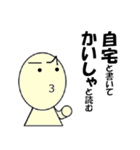 自宅と書いて
かいしゃと読む